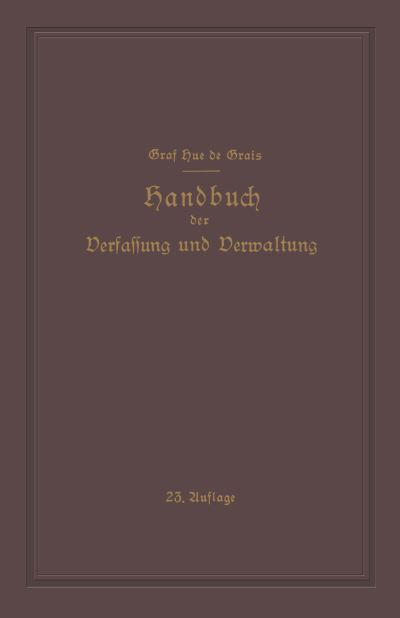 Graf Hue de Grais

Handbuch
der
Verfassung und Verwaltung

23. Auflage